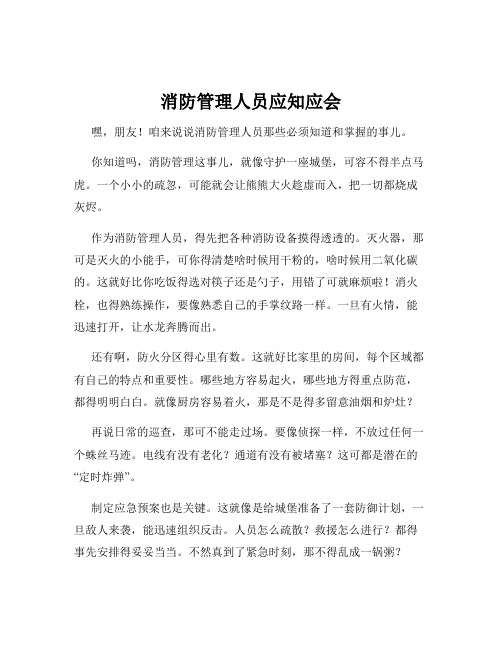 消防管理人员应知应会

嘿，朋友！咱来说说消防管理人员那些必须知道和掌握的事儿。

你知道吗，消防管理这事儿，就像守护一座城堡，可容不得半点马虎。一个小小的疏忽，可能就会让熊熊大火趁虚而入，把一切都烧成灰烬。

作为消防管理人员，得先把各种消防设备摸得透透的。灭火器，那可是灭火的小能手，可你得清楚啥时候用干粉的，啥时候用二氧化碳的。这就好比你吃饭得选对筷子还是勺子，用错了可就麻烦啦！消火栓，也得熟练操作，要像熟悉自己的手掌纹路一样。一旦有火情，能迅速打开，让水龙奔腾而出。

还有啊，防火分区得心里有数。这就好比家里的房间，每个区域都有自己的特点和重要性。哪些地方容易起火，哪些地方得重点防范，都得明明白白。就像厨房容易着火，那是不是得多留意油烟和炉灶？

再说日常的巡查，那可不能走过场。要像侦探一样，不放过任何一个蛛丝马迹。电线有没有老化？通道有没有被堵塞？这可都是潜在的“定时炸弹”。

制定应急预案也是关键。这就像是给城堡准备了一套防御计划，一旦敌人来袭，能迅速组织反击。人员怎么疏散？救援怎么进行？都得事先安排得妥妥当当。不然真到了紧急时刻，那不得乱成一锅粥？